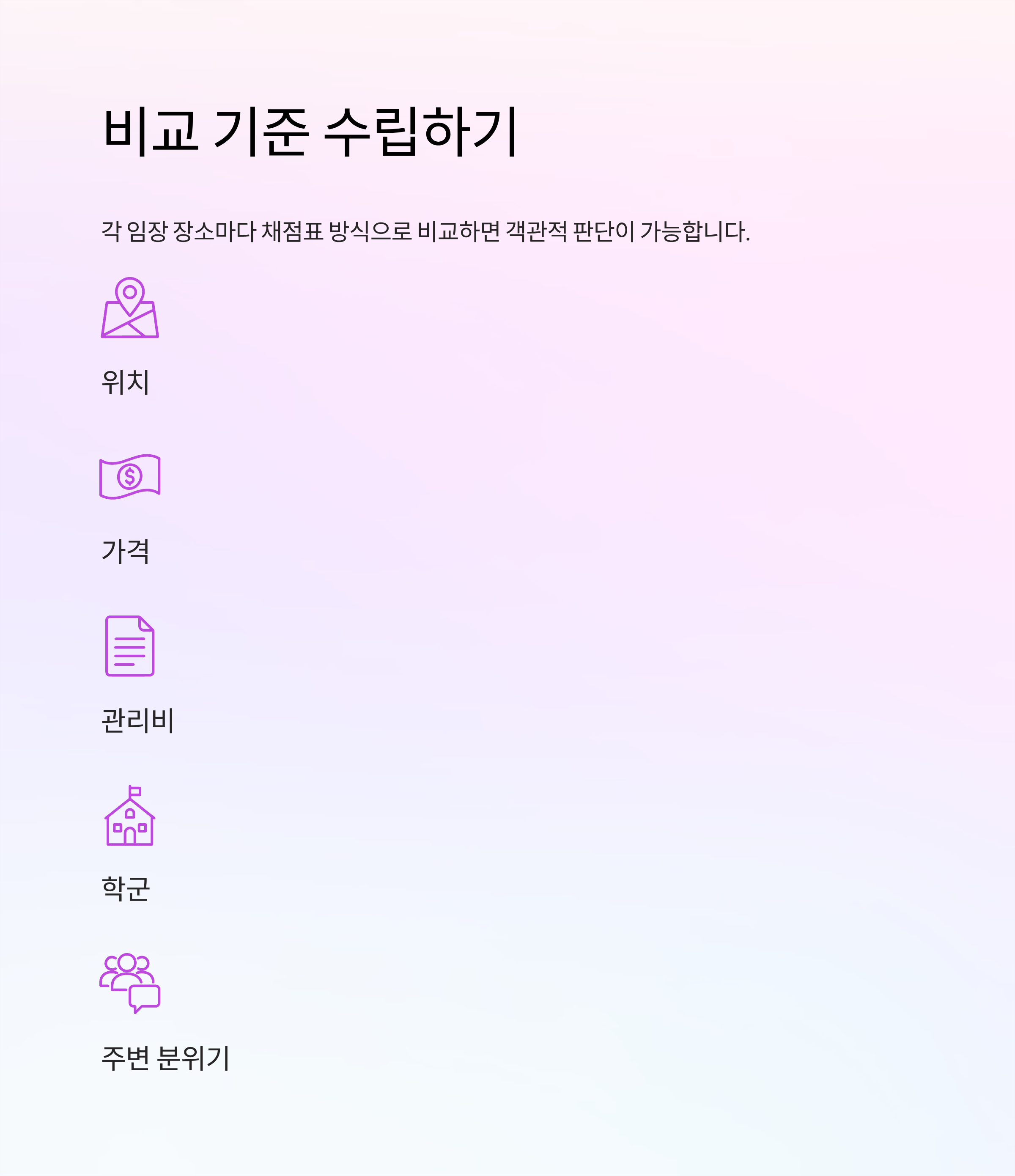 비교 기준 수립하기

각 임장 장소마다 채점표 방식으로 비교하면 객관적 판단이 가능합니다.

위치

가격

관리비

학군

주변 분위기